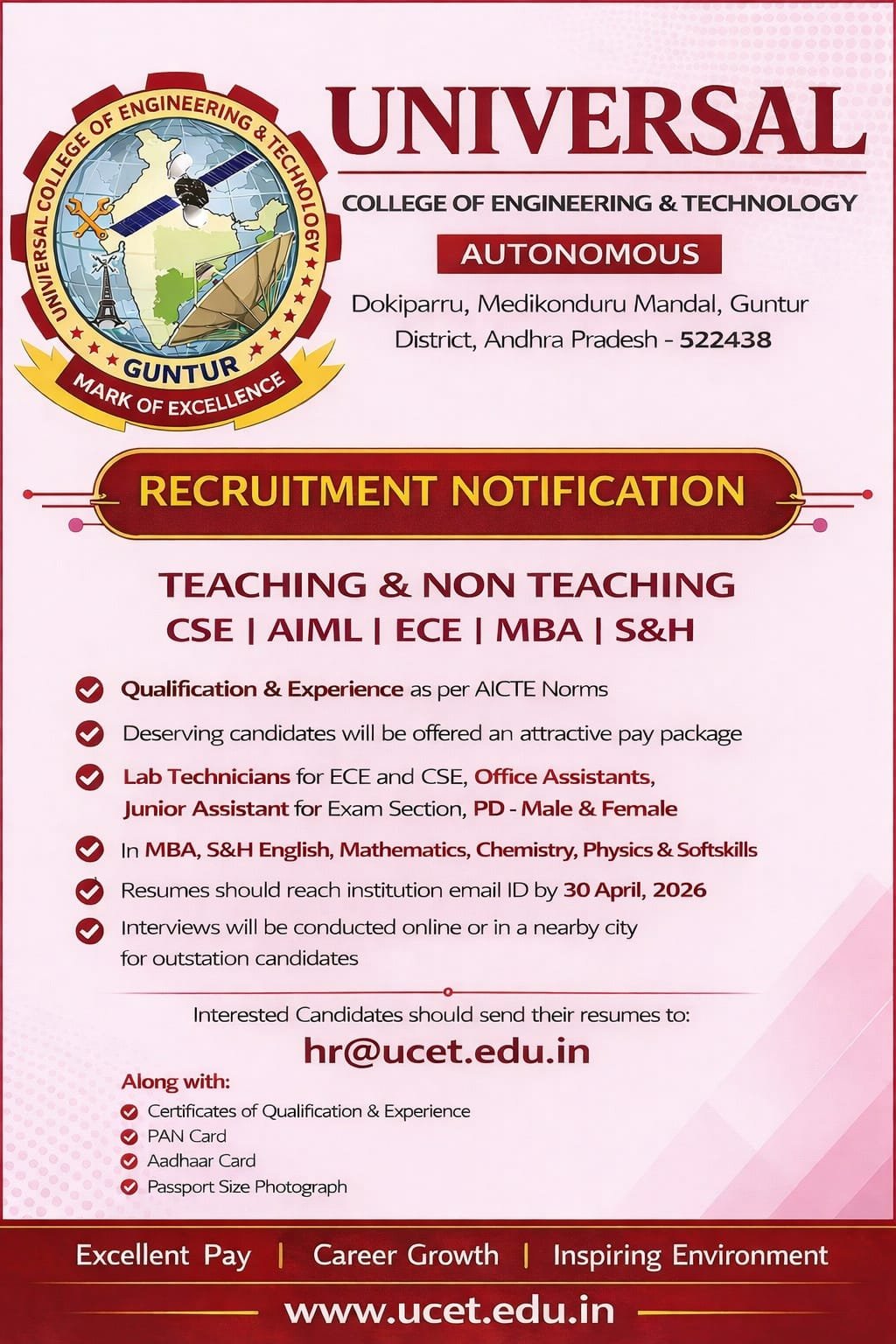 UNIVERSAL COLLEGE OF ENGINEERING & TECHNOLOGY
GUNTUR
MARK OF EXCELLENCE

UNIVERSAL
COLLEGE OF ENGINEERING & TECHNOLOGY
AUTONOMOUS
Dokiparru, Medikonduru Mandal, Guntur District, Andhra Pradesh - 522438

RECRUITMENT NOTIFICATION

TEACHING & NON TEACHING
CSE | AIML | ECE | MBA | S&H

Qualification & Experience as per AICTE Norms

Deserving candidates will be offered an attractive pay package

Lab Technicians for ECE and CSE, Office Assistants, Junior Assistant for Exam Section, PD - Male & Female

In MBA, S&H English, Mathematics, Chemistry, Physics & Softskills

Resumes should reach institution email ID by 30 April, 2026

Interviews will be conducted online or in a nearby city for outstation candidates

Interested Candidates should send their resumes to:
hr@ucet.edu.in

Along with:
Certificates of Qualification & Experience
PAN Card
Aadhaar Card
Passport Size Photograph

Excellent Pay | Career Growth | Inspiring Environment
www.ucet.edu.in